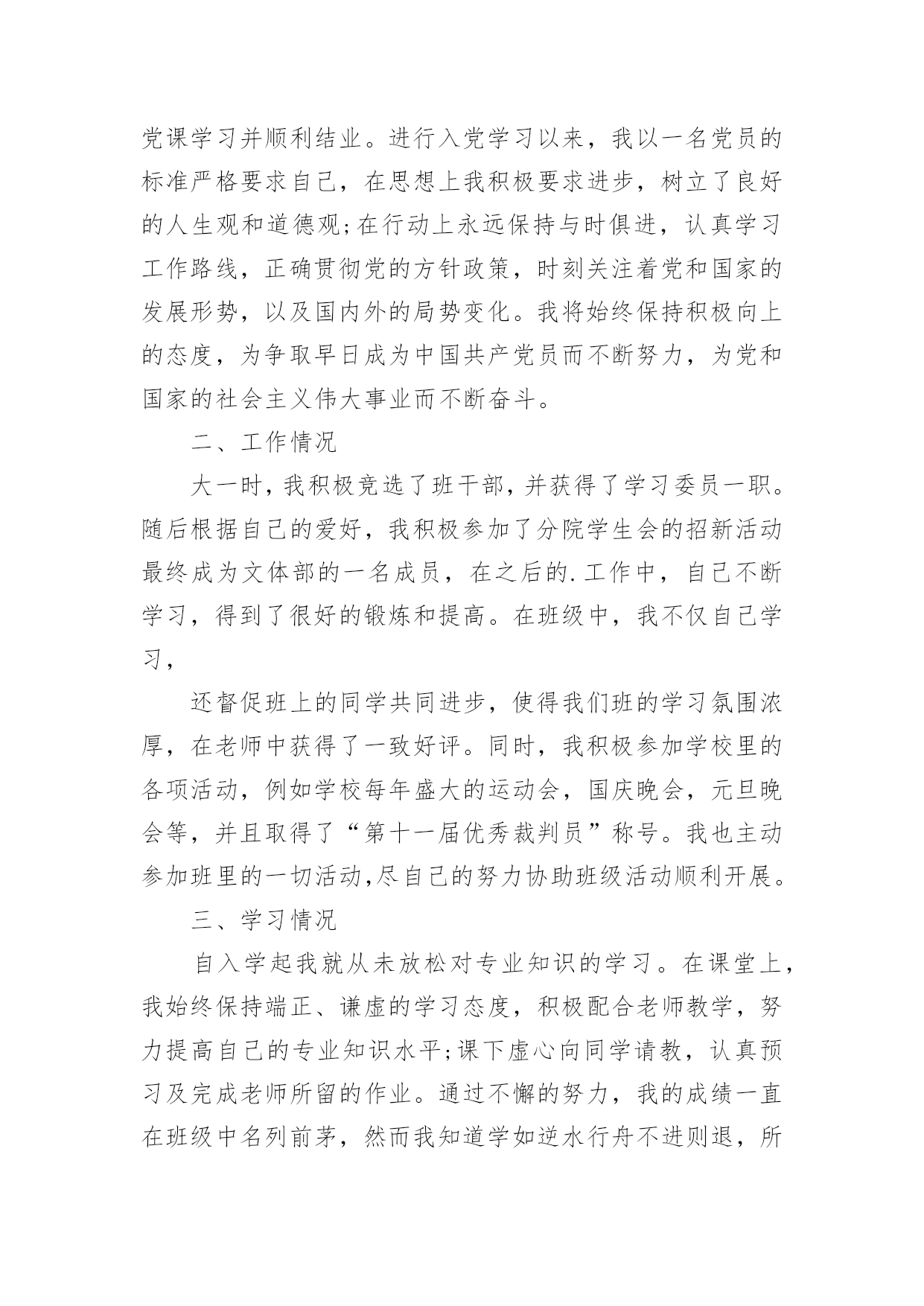 党课学习并顺利结业。进行入党学习以来，我以一名党员的标准严格要求自己，在思想上我积极要求进步，树立了良好的人生观和道德观;在行动上永远保持与时俱进，认真学习工作路线，正确贯彻党的方针政策，时刻关注着党和国家的发展形势，以及国内外的局势变化。我将始终保持积极向上的态度，为争取早日成为中国共产党员而不断努力，为党和国家的社会主义伟大事业而不断奋斗。

二、工作情况

大一时，我积极竞选了班干部，并获得了学习委员一职。随后根据自己的爱好，我积极参加了分院学生会的招新活动最终成为文体部的一名成员，在之后的.工作中，自己不断学习，得到了很好的锻炼和提高。在班级中，我不仅自己学习，

还督促班上的同学共同进步，使得我们班的学习氛围浓厚，在老师中获得了一致好评。同时，我积极参加学校里的各项活动，例如学校每年盛大的运动会，国庆晚会，元旦晚会等，并且取得了“第十一届优秀裁判员”称号。我也主动参加班里的一切活动,尽自己的努力协助班级活动顺利开展。

三、学习情况

自入学起我就从未放松对专业知识的学习。在课堂上，我始终保持端正、谦虚的学习态度，积极配合老师教学，努力提高自己的专业知识水平;课下虚心向同学请教，认真预习及完成老师所留的作业。通过不懈的努力，我的成绩一直在班级中名列前茅，然而我知道学如逆水行舟不进则退，所